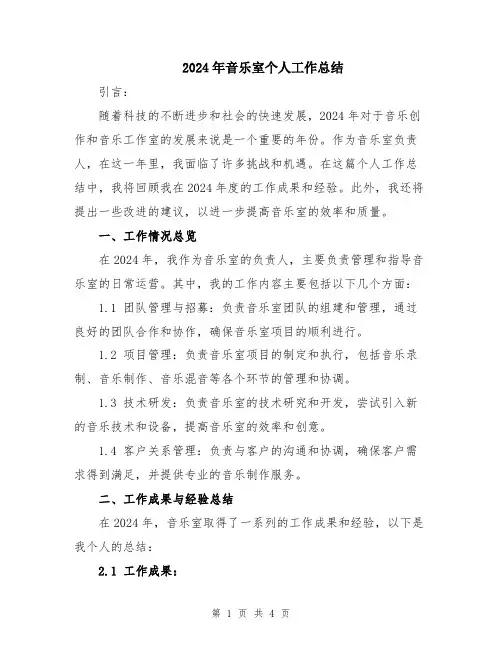 2024年音乐室个人工作总结

引言：

随着科技的不断进步和社会的快速发展，2024年对于音乐创作和音乐工作室的发展来说是一个重要的年份。作为音乐室负责人，在这一年里，我面临了许多挑战和机遇。在这篇个人工作总结中，我将回顾我在2024年度的工作成果和经验。此外，我还将提出一些改进的建议，以进一步提高音乐室的效率和质量。

一、工作情况总览

在2024年，我作为音乐室的负责人，主要负责管理和指导音乐室的日常运营。其中，我的工作内容主要包括以下几个方面：

1.1 团队管理与招募：负责音乐室团队的组建和管理，通过良好的团队合作和协作，确保音乐室项目的顺利进行。

1.2 项目管理：负责音乐室项目的制定和执行，包括音乐录制、音乐制作、音乐混音等各个环节的管理和协调。

1.3 技术研发：负责音乐室的技术研究和开发，尝试引入新的音乐技术和设备，提高音乐室的效率和创意。

1.4 客户关系管理：负责与客户的沟通和协调，确保客户需求得到满足，并提供专业的音乐制作服务。

二、工作成果与经验总结

在2024年，音乐室取得了一系列的工作成果和经验，以下是我个人的总结：

2.1 工作成果：

第 1 页 共 4 页